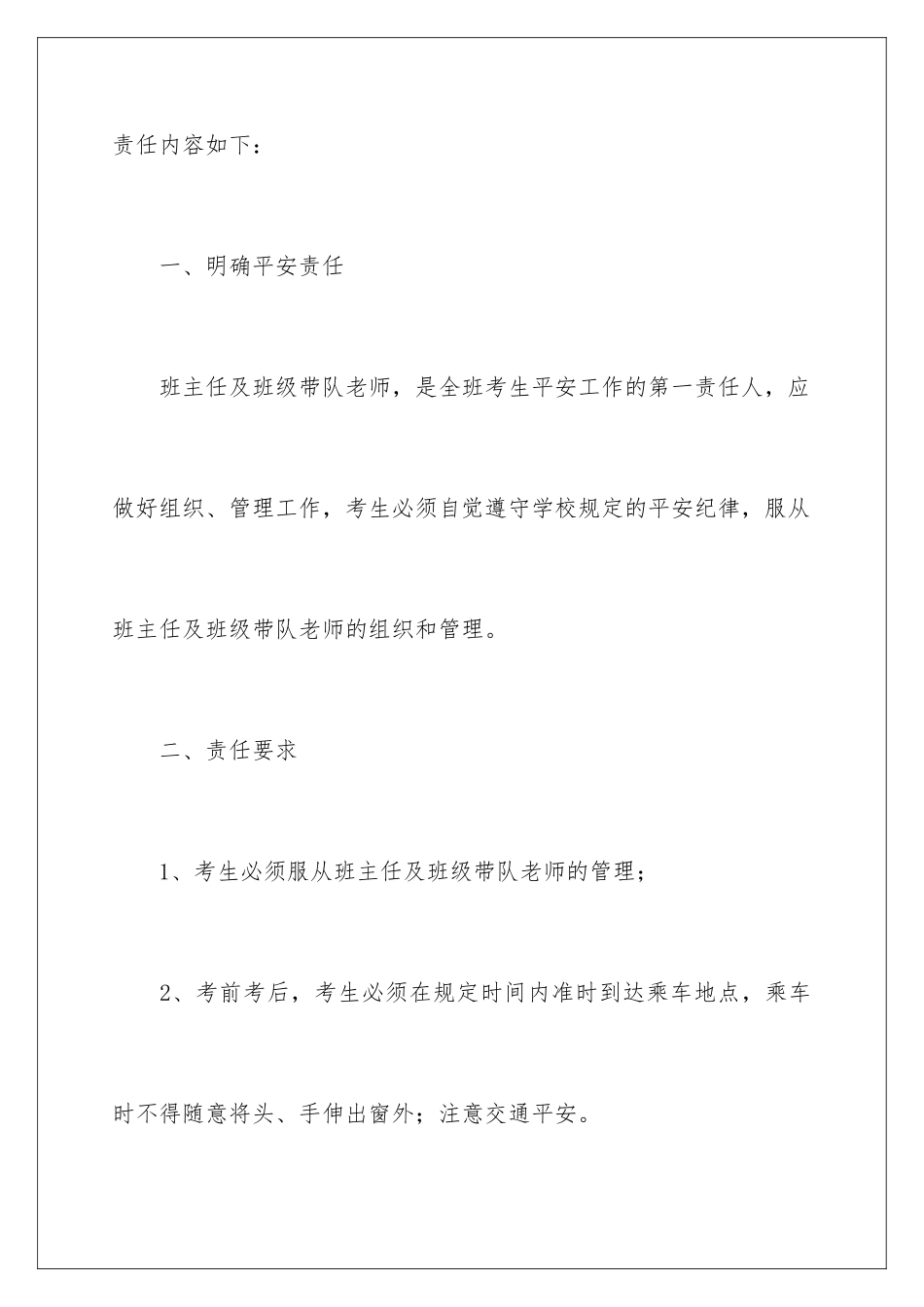 责任内容如下：

一、明确平安责任

班主任及班级带队老师，是全班考生平安工作的第一责任人，应做好组织、管理工作，考生必须自觉遵守学校规定的平安纪律，服从班主任及班级带队老师的组织和管理。

二、责任要求

1、考生必须服从班主任及班级带队老师的管理；

2、考前考后，考生必须在规定时间内准时到达乘车地点，乘车时不得随意将头、手伸出窗外；注意交通平安。